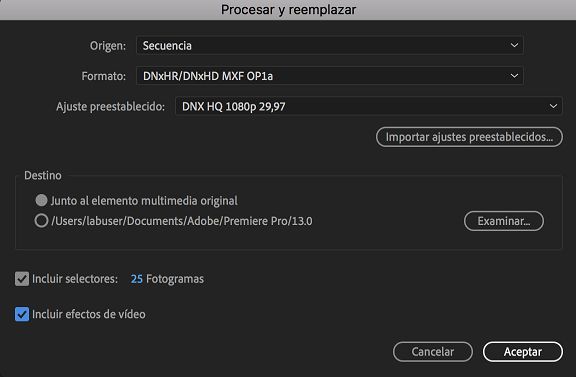 Procesar y reemplazar

Origen: Secuencia

Formato: DNxHR/DNxHD MXF OP1a

Ajuste preestablecido: DNX HQ 1080p 29,97

Importar ajustes preestablecidos...

Destino

Junto al elemento multimedia original

/Users/labuser/Documents/Adobe/Premiere Pro/13.0

Examinar...

Incluir selectores: 25 Fotogramas

Incluir efectos de vídeo

Cancelar

Aceptar